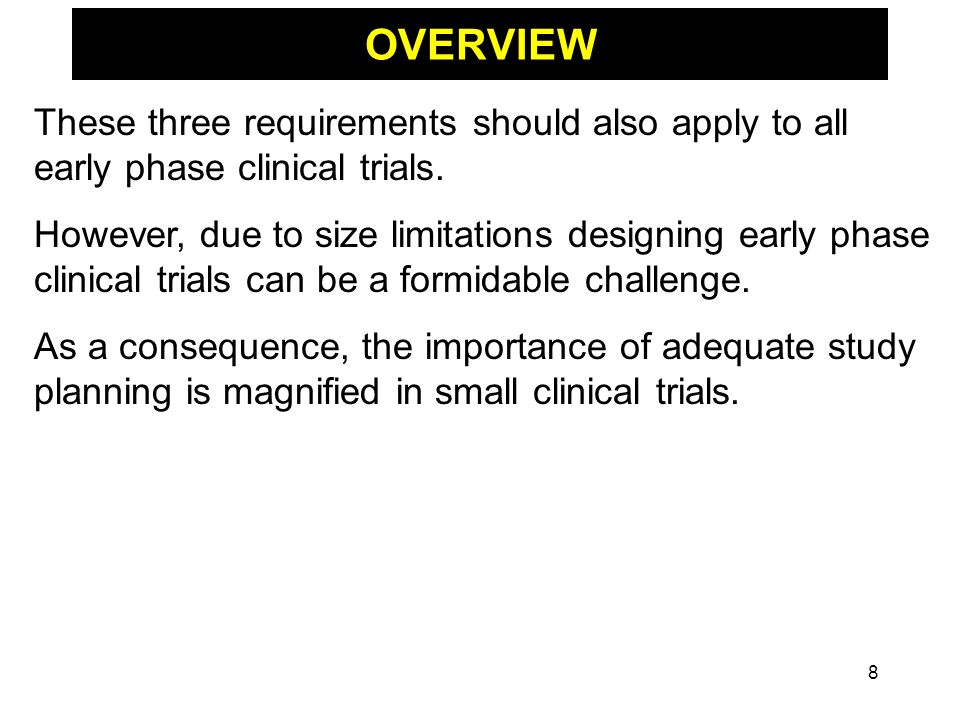 OVERVIEW

These three requirements should also apply to all early phase clinical trials.

However, due to size limitations designing early phase clinical trials can be a formidable challenge.

As a consequence, the importance of adequate study planning is magnified in small clinical trials.

8